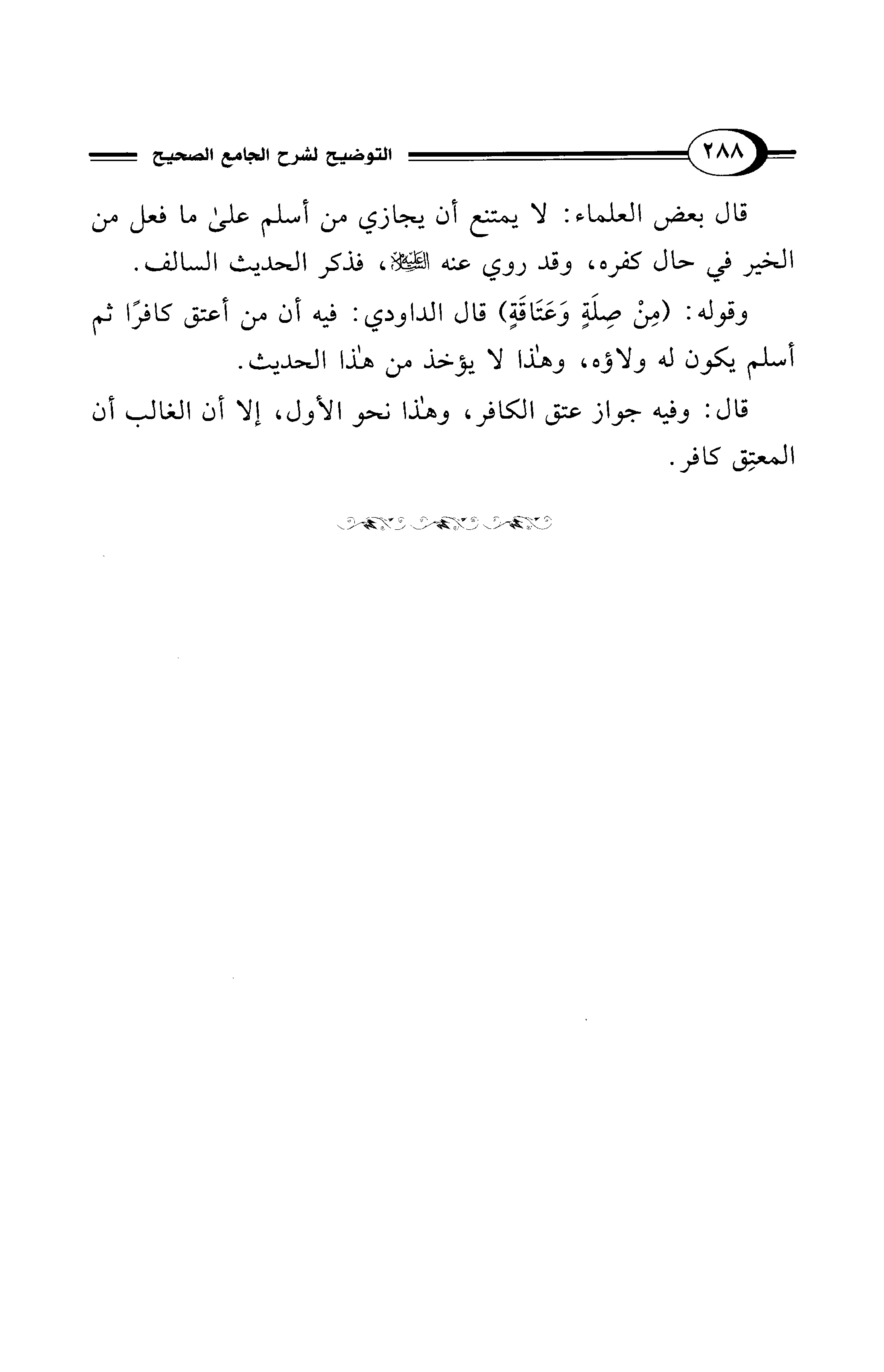 ٢٨٨ التوضيح لشرح الجامع الصحيح

قال بعض العلماء: لا يمتنع أن يجازي من أسلم علىٰ ما فعل من الخير في حال كفره، وقد روي عنه ﷺ، فذكر الحديث السالف.

وقوله: (مِنْ صِلَةٍ وَعَتَاقَةٍ) قال الداودي: فيه أن من أعتق كافرًا ثم أسلم يكون له ولاؤه، وهٰذا لا يؤخذ من هٰذا الحديث.

قال: وفيه جواز عتق الكافر، وهٰذا نحو الأول، إلا أن الغالب أن المعتِق كافر.